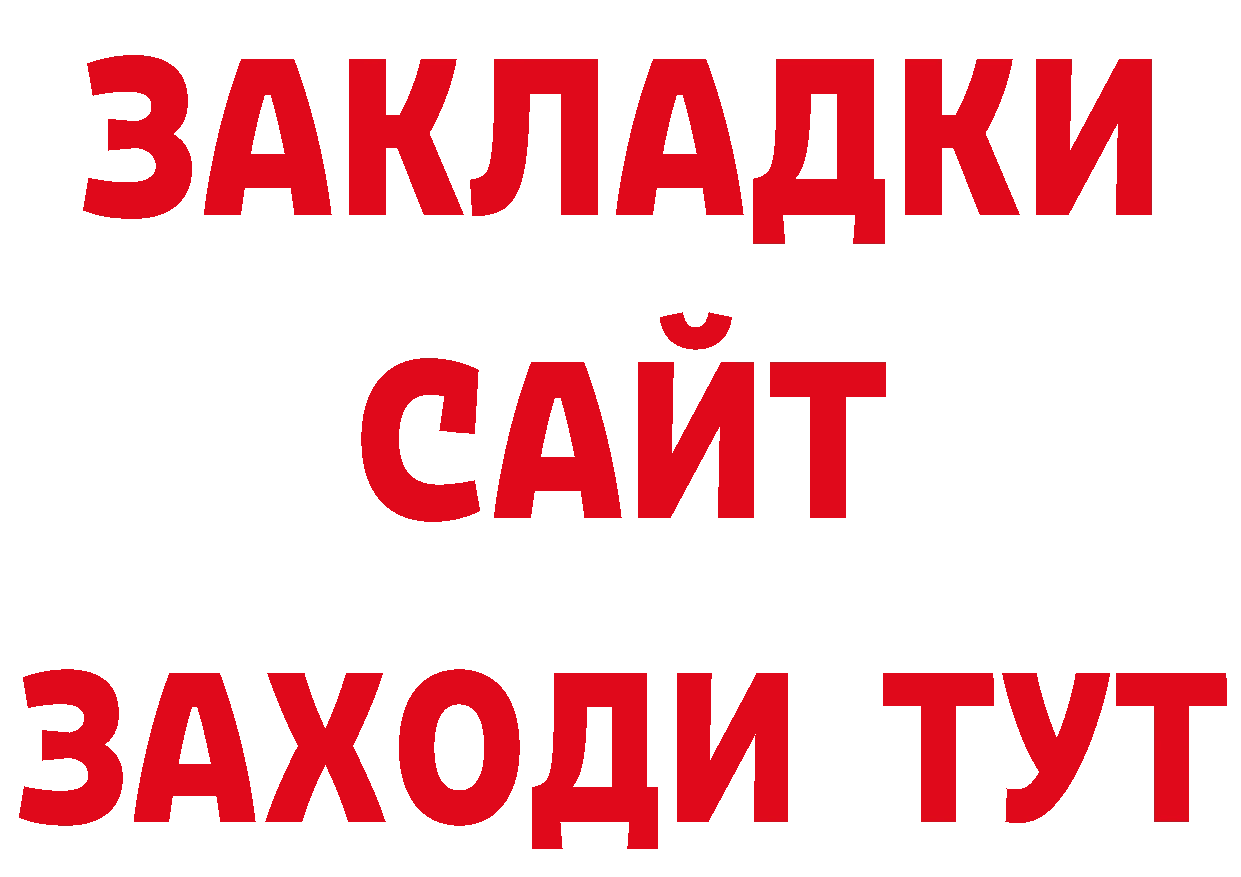 ЗАКЛАДКИ
САЙТ
ЗАХОДИ ТУТ